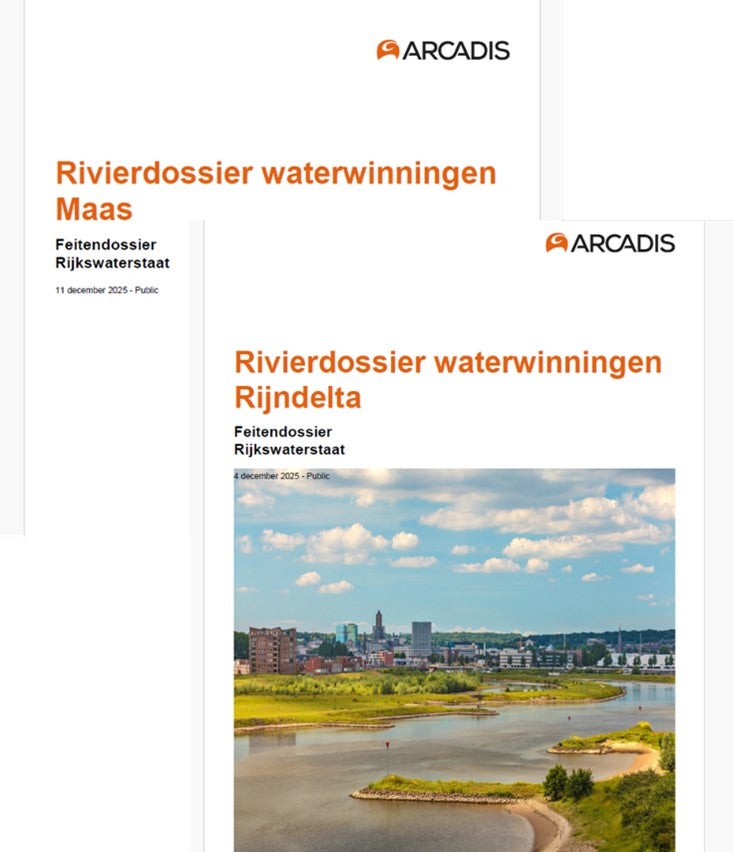 ARCADIS

Rivierdossier waterwinningen Maas

Feitendossier
Rijkswaterstaat

11 december 2025 - Public

ARCADIS

Rivierdossier waterwinningen Rijndelta

Feitendossier
Rijkswaterstaat

4 december 2025 - Public